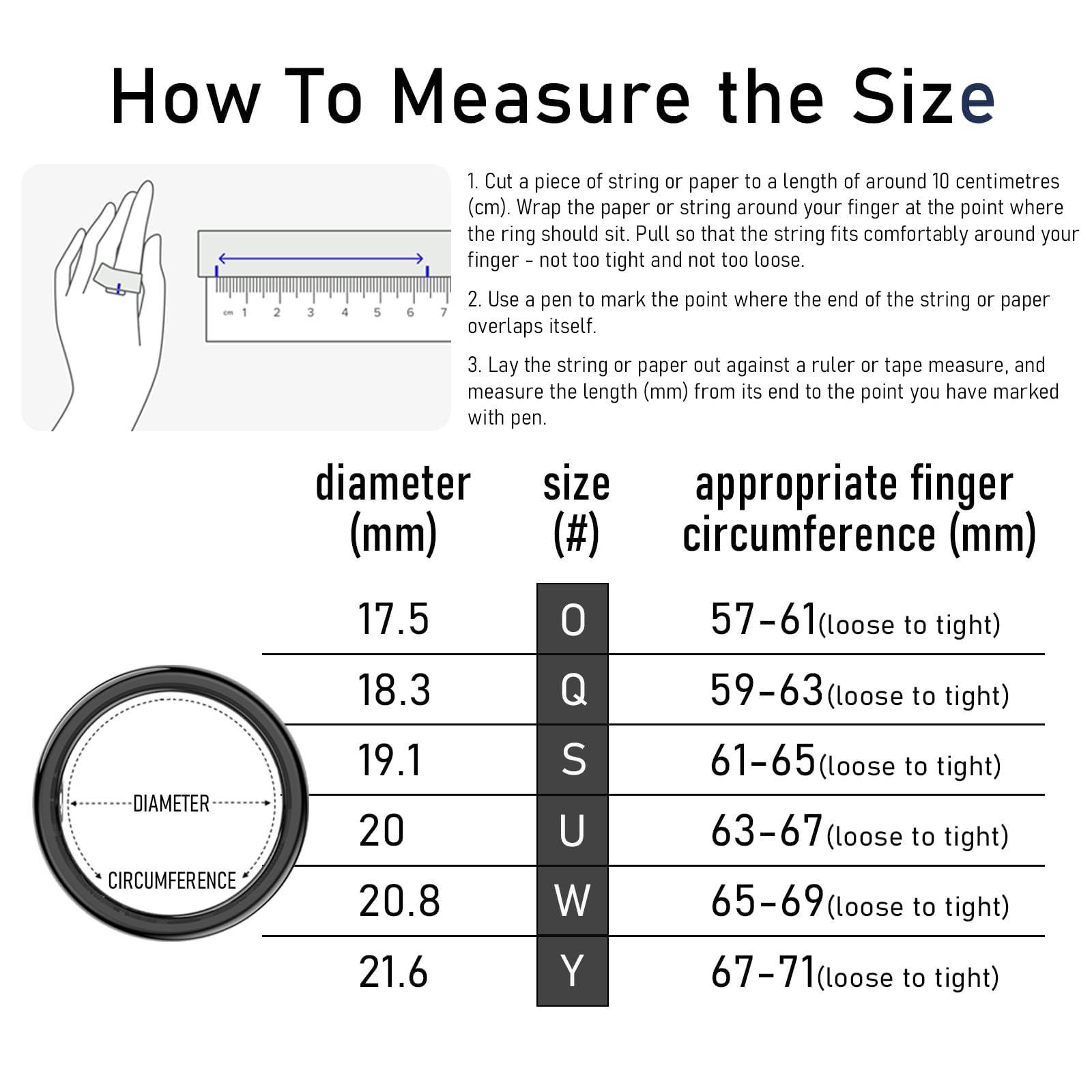 How To Measure the Size

cm 1 2 3 4 5 6 7

1. Cut a piece of string or paper to a length of around 10 centimetres (cm). Wrap the paper or string around your finger at the point where the ring should sit. Pull so that the string fits comfortably around your finger - not too tight and not too loose.

2. Use a pen to mark the point where the end of the string or paper overlaps itself.

3. Lay the string or paper out against a ruler or tape measure, and measure the length (mm) from its end to the point you have marked with pen.

| diameter (mm) | size (#) | appropriate finger circumference (mm) |
|---|---|---|
| 17.5 | O | 57-61(loose to tight) |
| 18.3 | Q | 59-63(loose to tight) |
| 19.1 | S | 61-65(loose to tight) |
| 20 | U | 63-67(loose to tight) |
| 20.8 | W | 65-69(loose to tight) |
| 21.6 | Y | 67-71(loose to tight) |

DIAMETER
CIRCUMFERENCE